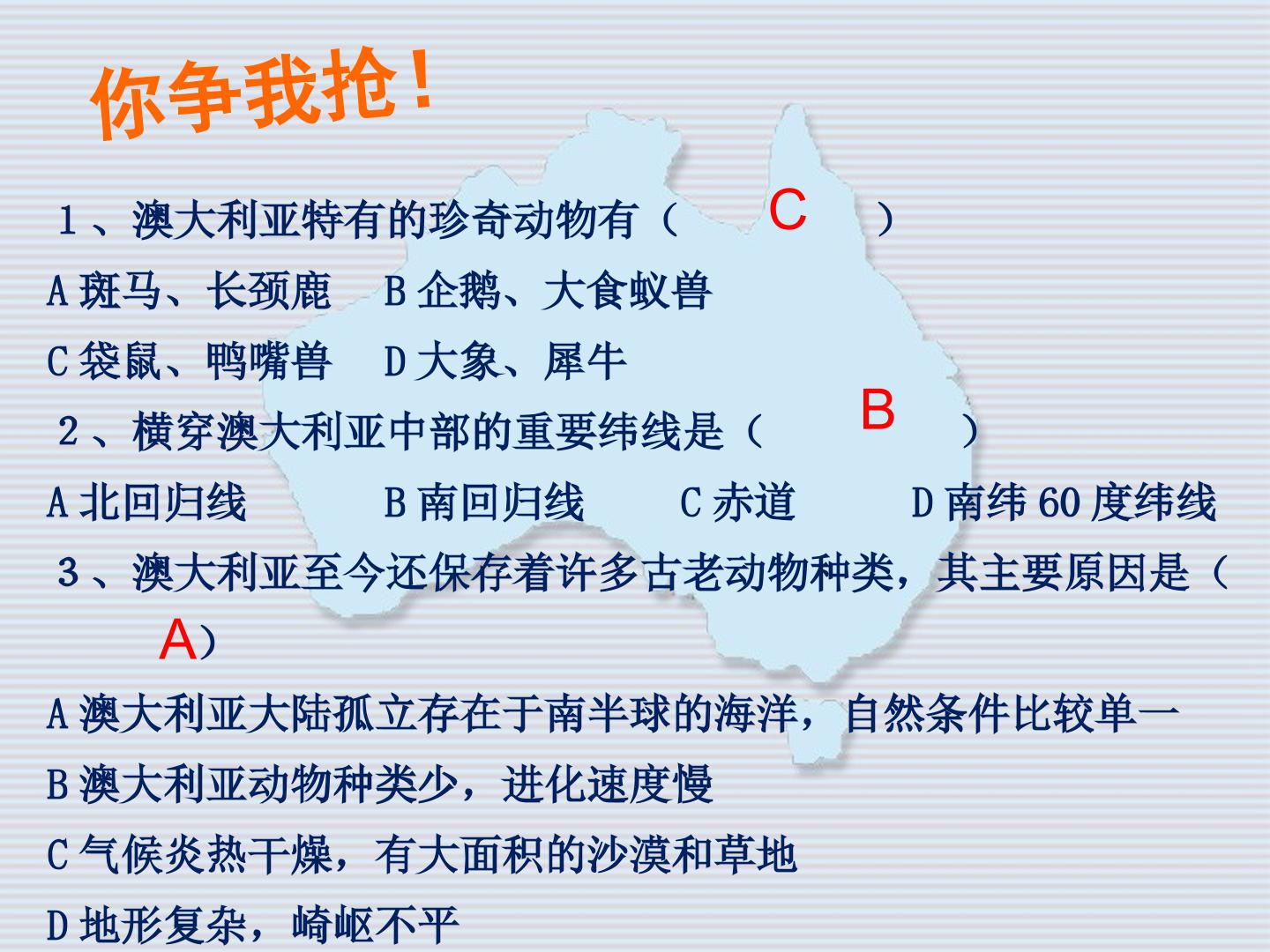 你争我抢！

1、澳大利亚特有的珍奇动物有（ C ）

A斑马、长颈鹿 B企鹅、大食蚁兽

C袋鼠、鸭嘴兽 D大象、犀牛

2、横穿澳大利亚中部的重要纬线是（ B ）

A北回归线 B南回归线 C赤道 D南纬60度纬线

3、澳大利亚至今还保存着许多古老动物种类，其主要原因是（ A）

A澳大利亚大陆孤立存在于南半球的海洋，自然条件比较单一

B澳大利亚动物种类少，进化速度慢

C气候炎热干燥，有大面积的沙漠和草地

D地形复杂，崎岖不平